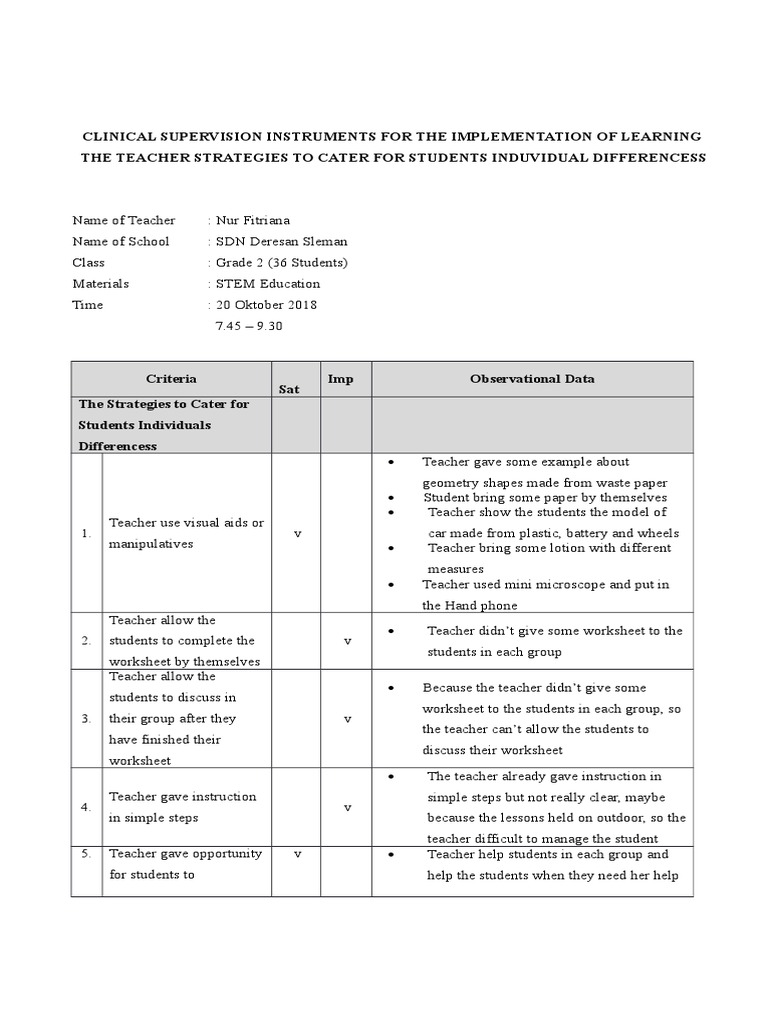 CLINICAL SUPERVISION INSTRUMENTS FOR THE IMPLEMENTATION OF LEARNING THE TEACHER STRATEGIES TO CATER FOR STUDENTS INDUVIDUAL DIFFERENCESS

Name of Teacher : Nur Fitriana
Name of School : SDN Deresan Sleman
Class : Grade 2 (36 Students)
Materials : STEM Education
Time : 20 Oktober 2018
7.45 – 9.30

| Criteria | | Sat | Imp | Observational Data |
|---|---|---|---|---|
| The Strategies to Cater for Students Individuals Differencess | | | | |
| 1. | Teacher use visual aids or manipulatives | v | | • Teacher gave some example about geometry shapes made from waste paper • Student bring some paper by themselves • Teacher show the students the model of car made from plastic, battery and wheels • Teacher bring some lotion with different measures • Teacher used mini microscope and put in the Hand phone |
| 2. | Teacher allow the students to complete the worksheet by themselves | | v | • Teacher didn't give some worksheet to the students in each group |
| 3. | Teacher allow the students to discuss in their group after they have finished their worksheet | | v | • Because the teacher didn't give some worksheet to the students in each group, so the teacher can't allow the students to discuss their worksheet |
| 4. | Teacher gave instruction in simple steps | | v | • The teacher already gave instruction in simple steps but not really clear, maybe because the lessons held on outdoor, so the teacher difficult to manage the student |
| 5. | Teacher gave opportunity for students to | v | | • Teacher help students in each group and help the students when they need her help |